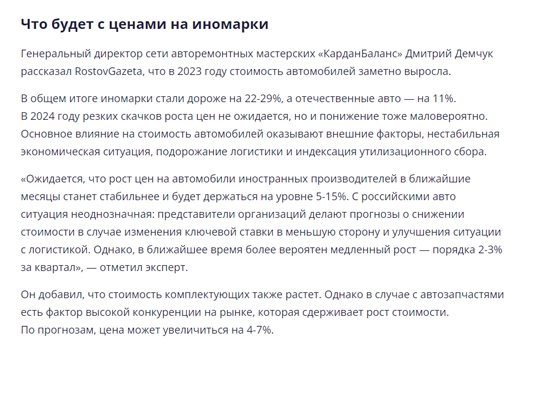 Что будет с ценами на иномарки

Генеральный директор сети авторемонтных мастерских «КарданБаланс» Дмитрий Демчук рассказал RostovGazeta, что в 2023 году стоимость автомобилей заметно выросла.

В общем итоге иномарки стали дороже на 22-29%, а отечественные авто — на 11%.
В 2024 году резких скачков роста цен не ожидается, но и понижение тоже маловероятно. Основное влияние на стоимость автомобилей оказывают внешние факторы, нестабильная экономическая ситуация, подорожание логистики и индексация утилизационного сбора.

«Ожидается, что рост цен на автомобили иностранных производителей в ближайшие месяцы станет стабильнее и будет держаться на уровне 5-15%. С российскими авто ситуация неоднозначная: представители организаций делают прогнозы о снижении стоимости в случае изменения ключевой ставки в меньшую сторону и улучшения ситуации с логистикой. Однако, в ближайшее время более вероятен медленный рост — порядка 2-3% за квартал», — отметил эксперт.

Он добавил, что стоимость комплектующих также растет. Однако в случае с автозапчастями есть фактор высокой конкуренции на рынке, которая сдерживает рост стоимости.
По прогнозам, цена может увеличиться на 4-7%.